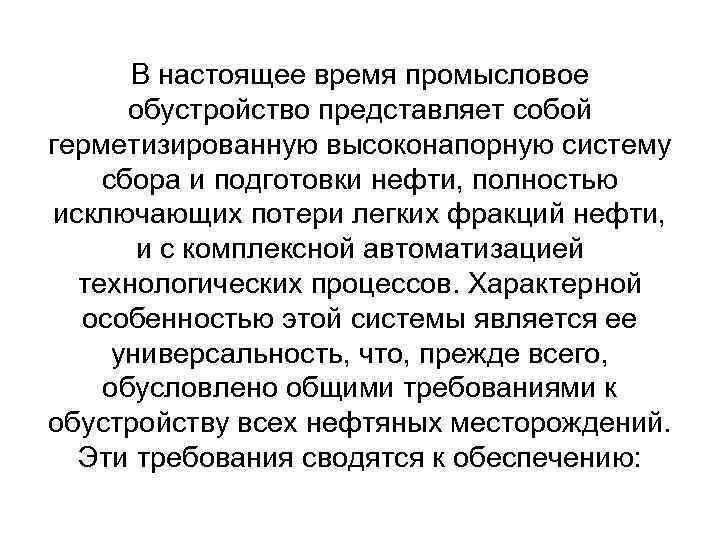 В настоящее время промысловое обустройство представляет собой герметизированную высоконапорную систему сбора и подготовки нефти, полностью исключающих потери легких фракций нефти, и с комплексной автоматизацией технологических процессов. Характерной особенностью этой системы является ее универсальность, что, прежде всего, обусловлено общими требованиями к обустройству всех нефтяных месторождений. Эти требования сводятся к обеспечению: